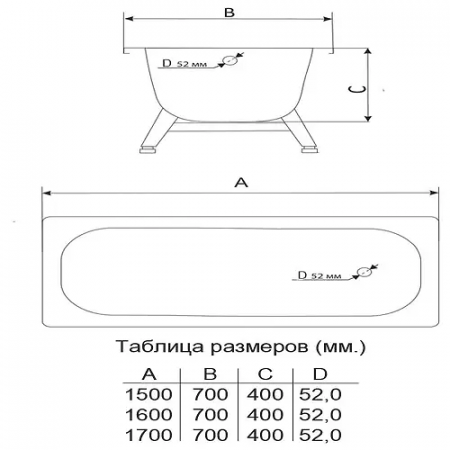 B

D 52 мм

C

A

D 52 мм

Таблица размеров (мм.)

| A | B | C | D |
|---|---|---|---|
| 1500 | 700 | 400 | 52,0 |
| 1600 | 700 | 400 | 52,0 |
| 1700 | 700 | 400 | 52,0 |